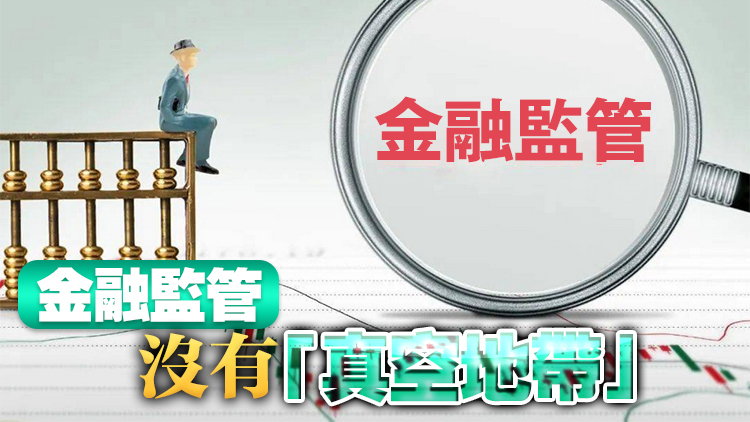 金融監管

金融監管
沒有「真空地帶」